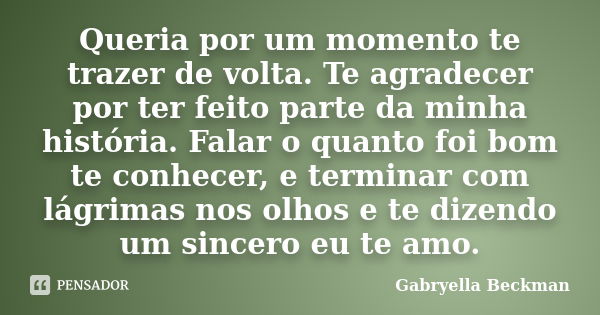 Queria por um momento te trazer de volta. Te agradecer por ter feito parte da minha história. Falar o quanto foi bom te conhecer, e terminar com lágrimas nos olhos e te dizendo um sincero eu te amo.

PENSADOR

Gabryella Beckman